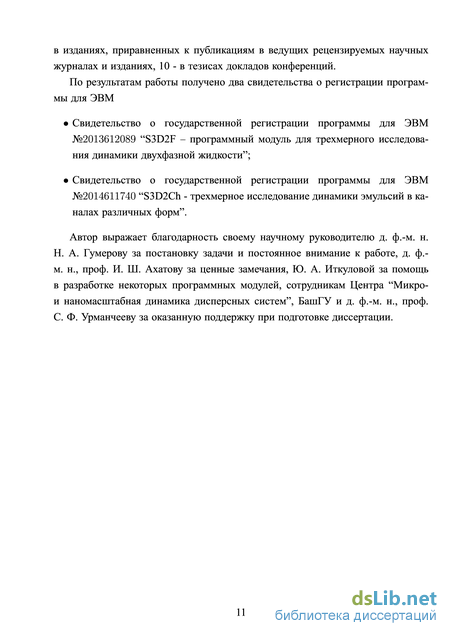 в изданиях, приравненных к публикациям в ведущих рецензируемых научных журналах и изданиях, 10 - в тезисах докладов конференций.

По результатам работы получено два свидетельства о регистрации программы для ЭВМ

• Свидетельство о государственной регистрации программы для ЭВМ №2013612089 "S3D2F – программный модуль для трехмерного исследования динамики двухфазной жидкости";

• Свидетельство о государственной регистрации программы для ЭВМ №2014611740 "S3D2Ch - трехмерное исследование динамики эмульсий в каналах различных форм".

Автор выражает благодарность своему научному руководителю д. ф.-м. н. Н. А. Гумерову за постановку задачи и постоянное внимание к работе, д. ф.-м. н., проф. И. Ш. Ахатову за ценные замечания, Ю. А. Иткуловой за помощь в разработке некоторых программных модулей, сотрудникам Центра "Микро- и наномасштабная динамика дисперсных систем", БашГУ и д. ф.-м. н., проф. С. Ф. Урманчееву за оказанную поддержку при подготовке диссертации.

11

dsLib.net
библиотека диссертаций